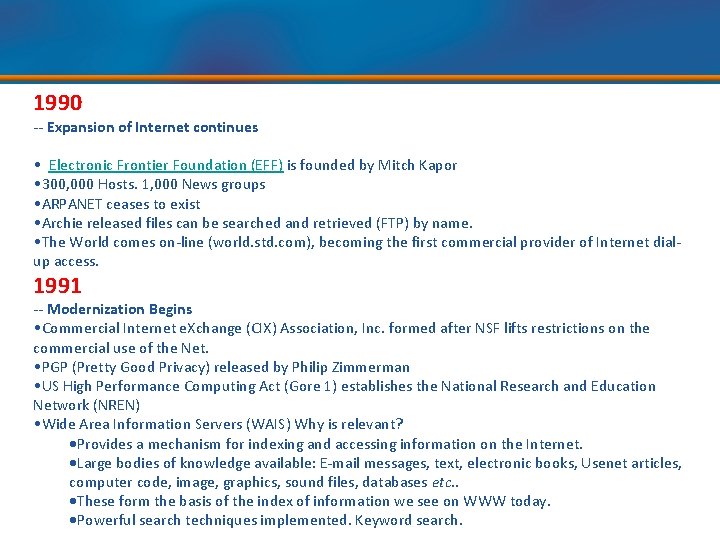 1990

-- Expansion of Internet continues

• Electronic Frontier Foundation (EFF) is founded by Mitch Kapor
•300,000 Hosts. 1,000 News groups
•ARPANET ceases to exist
•Archie released files can be searched and retrieved (FTP) by name.
•The World comes on-line (world.std.com), becoming the first commercial provider of Internet dial-up access.

1991

-- Modernization Begins
•Commercial Internet eXchange (CIX) Association, Inc. formed after NSF lifts restrictions on the commercial use of the Net.
•PGP (Pretty Good Privacy) released by Philip Zimmerman
•US High Performance Computing Act (Gore 1) establishes the National Research and Education Network (NREN)
•Wide Area Information Servers (WAIS) Why is relevant?
•Provides a mechanism for indexing and accessing information on the Internet.
•Large bodies of knowledge available: E-mail messages, text, electronic books, Usenet articles, computer code, image, graphics, sound files, databases etc..
•These form the basis of the index of information we see on WWW today.
•Powerful search techniques implemented. Keyword search.